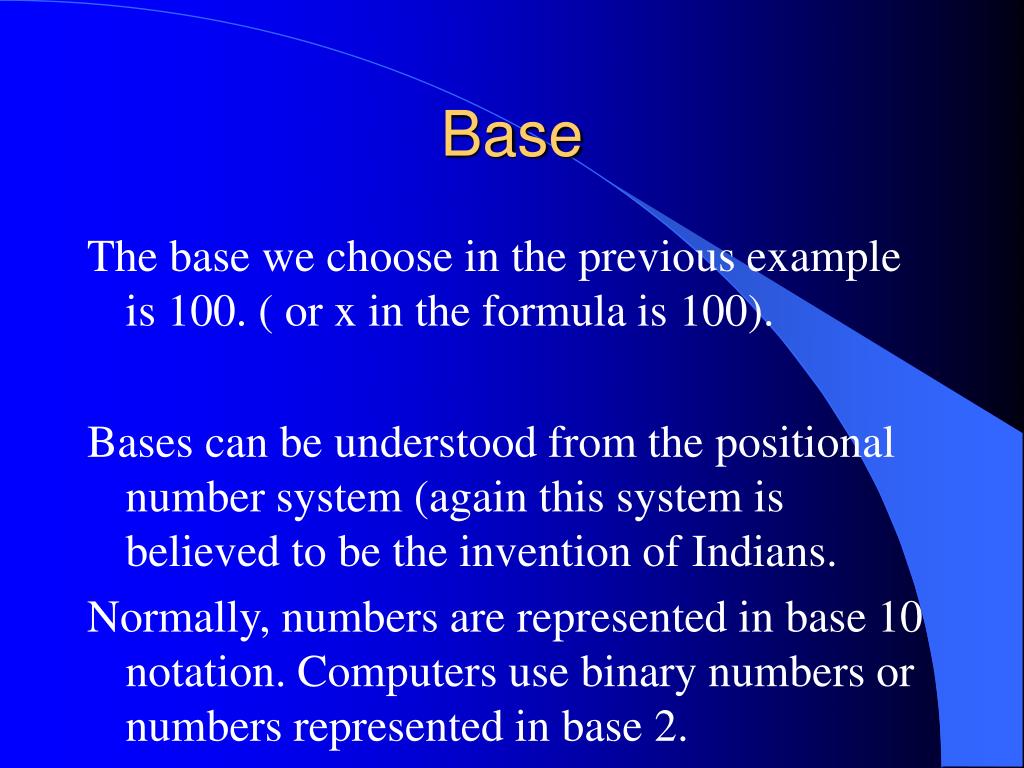 Base

The base we choose in the previous example is 100. ( or x in the formula is 100).

Bases can be understood from the positional number system (again this system is believed to be the invention of Indians.

Normally, numbers are represented in base 10 notation. Computers use binary numbers or numbers represented in base 2.